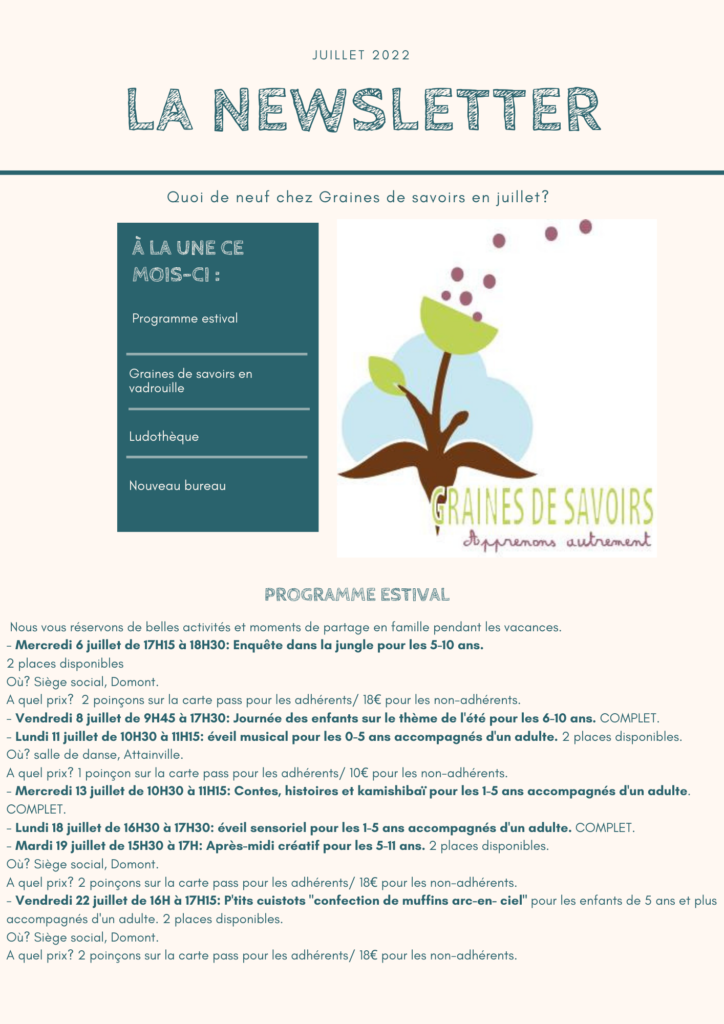 JUILLET 2022

LA NEWSLETTER

Quoi de neuf chez Graines de savoirs en juillet?

À LA UNE CE MOIS-CI :

Programme estival

Graines de savoirs en vadrouille

Ludothèque

Nouveau bureau

GRAINES DE SAVOIRS
Apprenons autrement

PROGRAMME ESTIVAL

Nous vous réservons de belles activités et moments de partage en famille pendant les vacances.
- Mercredi 6 juillet de 17H15 à 18H30: Enquête dans la jungle pour les 5-10 ans.
2 places disponibles
Où? Siège social, Domont.
A quel prix? 2 poinçons sur la carte pass pour les adhérents/ 18€ pour les non-adhérents.
- Vendredi 8 juillet de 9H45 à 17H30: Journée des enfants sur le thème de l'été pour les 6-10 ans. COMPLET.
- Lundi 11 juillet de 10H30 à 11H15: éveil musical pour les 0-5 ans accompagnés d'un adulte. 2 places disponibles.
Où? salle de danse, Attainville.
A quel prix? 1 poinçon sur la carte pass pour les adhérents/ 10€ pour les non-adhérents.
- Mercredi 13 juillet de 10H30 à 11H15: Contes, histoires et kamishibaï pour les 1-5 ans accompagnés d'un adulte. COMPLET.
- Lundi 18 juillet de 16H30 à 17H30: éveil sensoriel pour les 1-5 ans accompagnés d'un adulte. COMPLET.
- Mardi 19 juillet de 15H30 à 17H: Après-midi créatif pour les 5-11 ans. 2 places disponibles.
Où? Siège social, Domont.
A quel prix? 2 poinçons sur la carte pass pour les adhérents/ 18€ pour les non-adhérents.
- Vendredi 22 juillet de 16H à 17H15: P'tits cuistots "confection de muffins arc-en- ciel" pour les enfants de 5 ans et plus accompagnés d'un adulte. 2 places disponibles.
Où? Siège social, Domont.
A quel prix? 2 poinçons sur la carte pass pour les adhérents/ 18€ pour les non-adhérents.